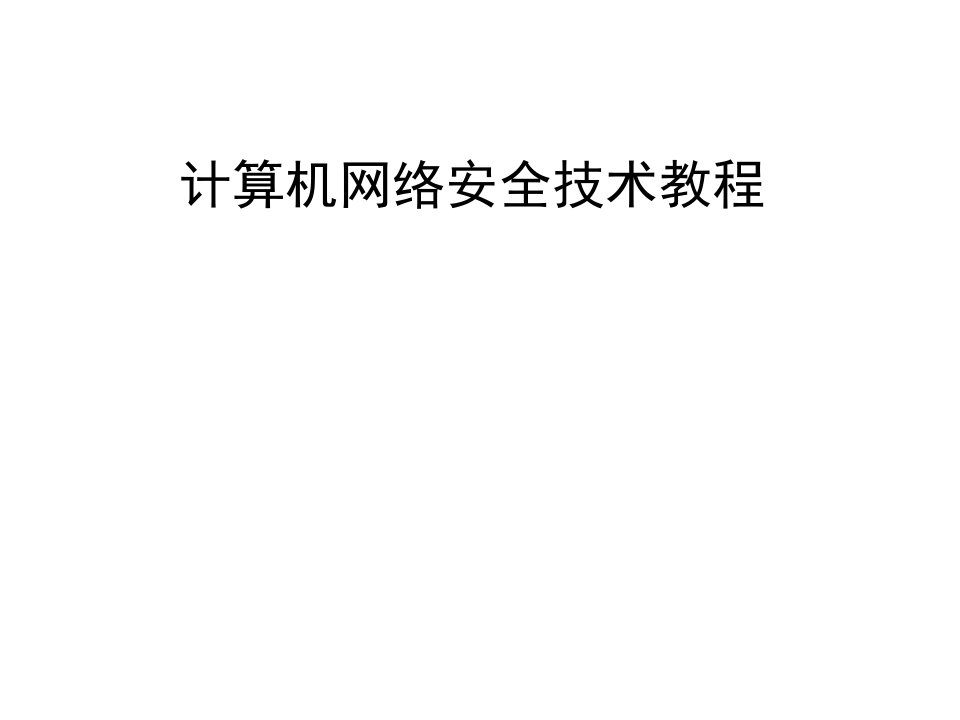 计算机网络安全技术教程